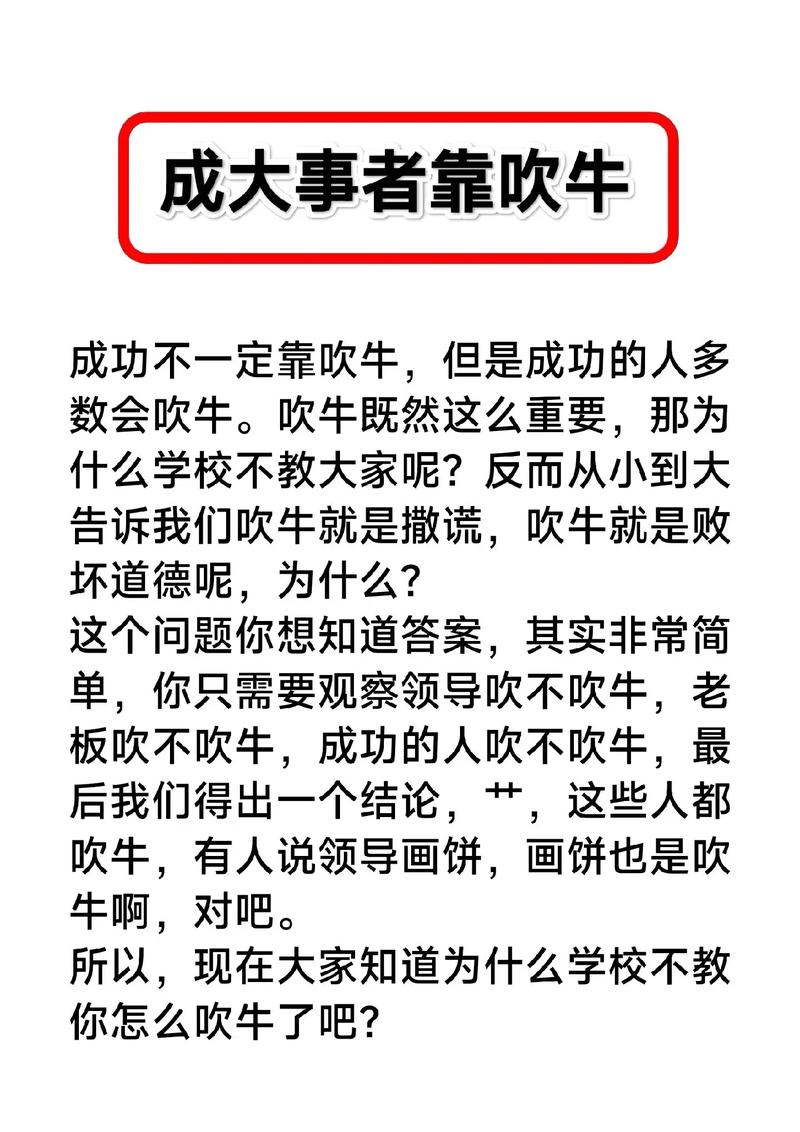 成大事者靠吹牛

成功不一定靠吹牛，但是成功的人多数会吹牛。吹牛既然这么重要，那为什么学校不教大家呢？反而从小到大告诉我们吹牛就是撒谎，吹牛就是败坏道德呢，为什么？
这个问题你想知道答案，其实非常简单，你只需要观察领导吹不吹牛，老板吹不吹牛，成功的人吹不吹牛，最后我们得出一个结论，艹，这些人都吹牛，有人说领导画饼，画饼也是吹牛啊，对吧。
所以，现在大家知道为什么学校不教你怎么吹牛了吧？